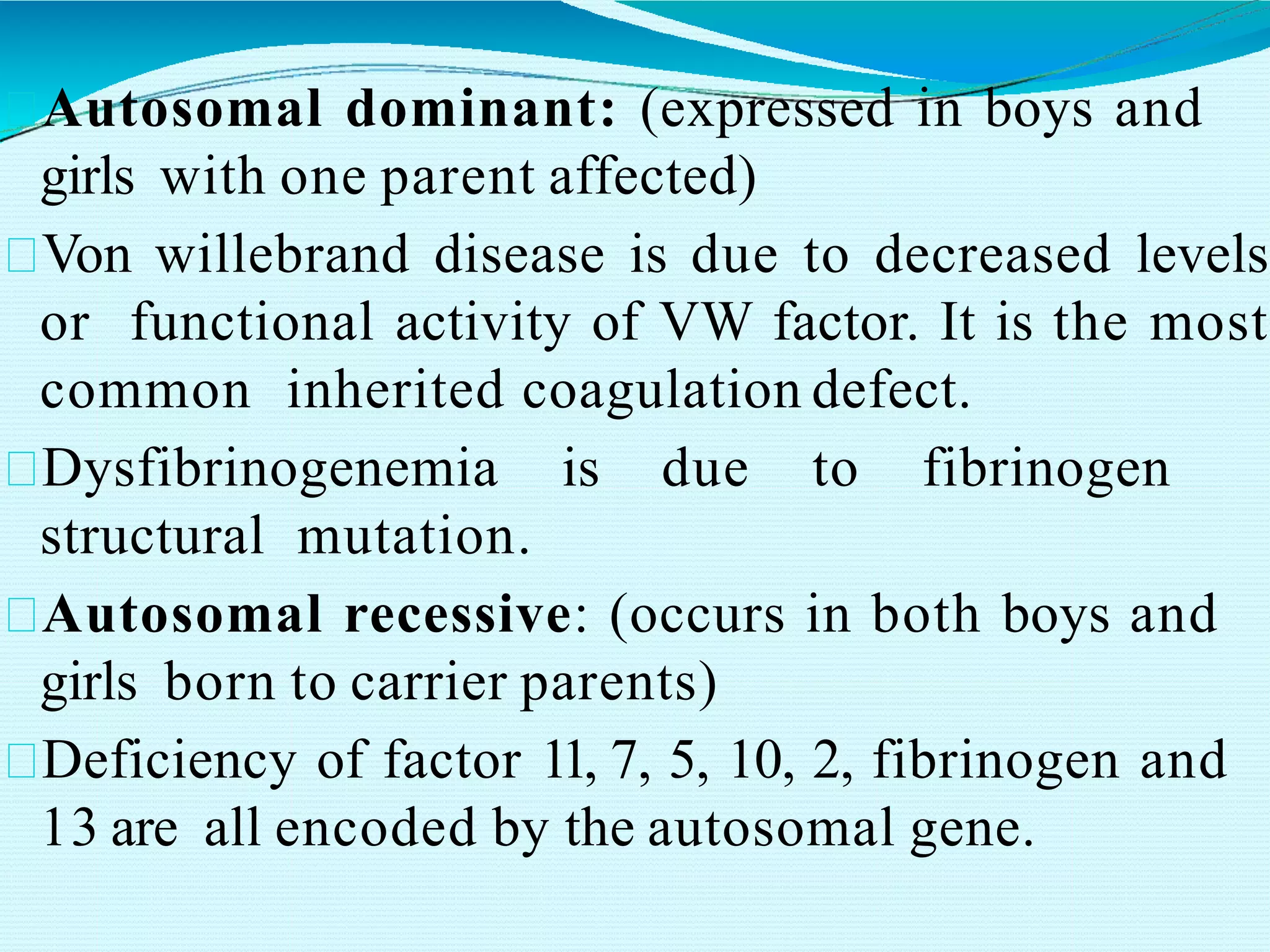 Autosomal dominant: (expressed in boys and girls with one parent affected)

Von willebrand disease is due to decreased levels or functional activity of VW factor. It is the most common inherited coagulation defect.

Dysfibrinogenemia is due to fibrinogen structural mutation.

Autosomal recessive: (occurs in both boys and girls born to carrier parents)

Deficiency of factor 11, 7, 5, 10, 2, fibrinogen and 13 are all encoded by the autosomal gene.